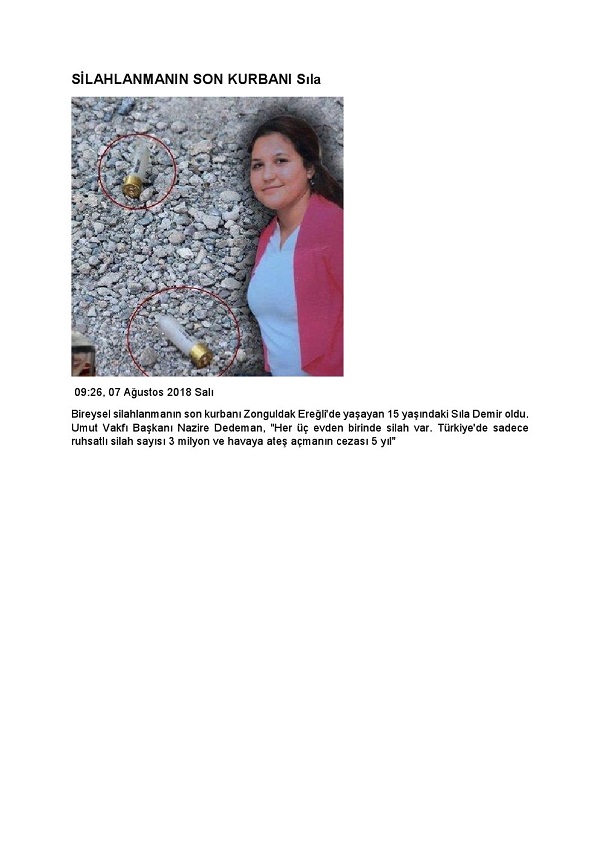 SİLAHLANMANIN SON KURBANI Sıla

09:26, 07 Ağustos 2018 Salı

Bireysel silahlanmanın son kurbanı Zonguldak Ereğli'de yaşayan 15 yaşındaki Sıla Demir oldu. Umut Vakfı Başkanı Nazire Dedeman, "Her üç evden birinde silah var. Türkiye'de sadece ruhsatlı silah sayısı 3 milyon ve havaya ateş açmanın cezası 5 yıl"